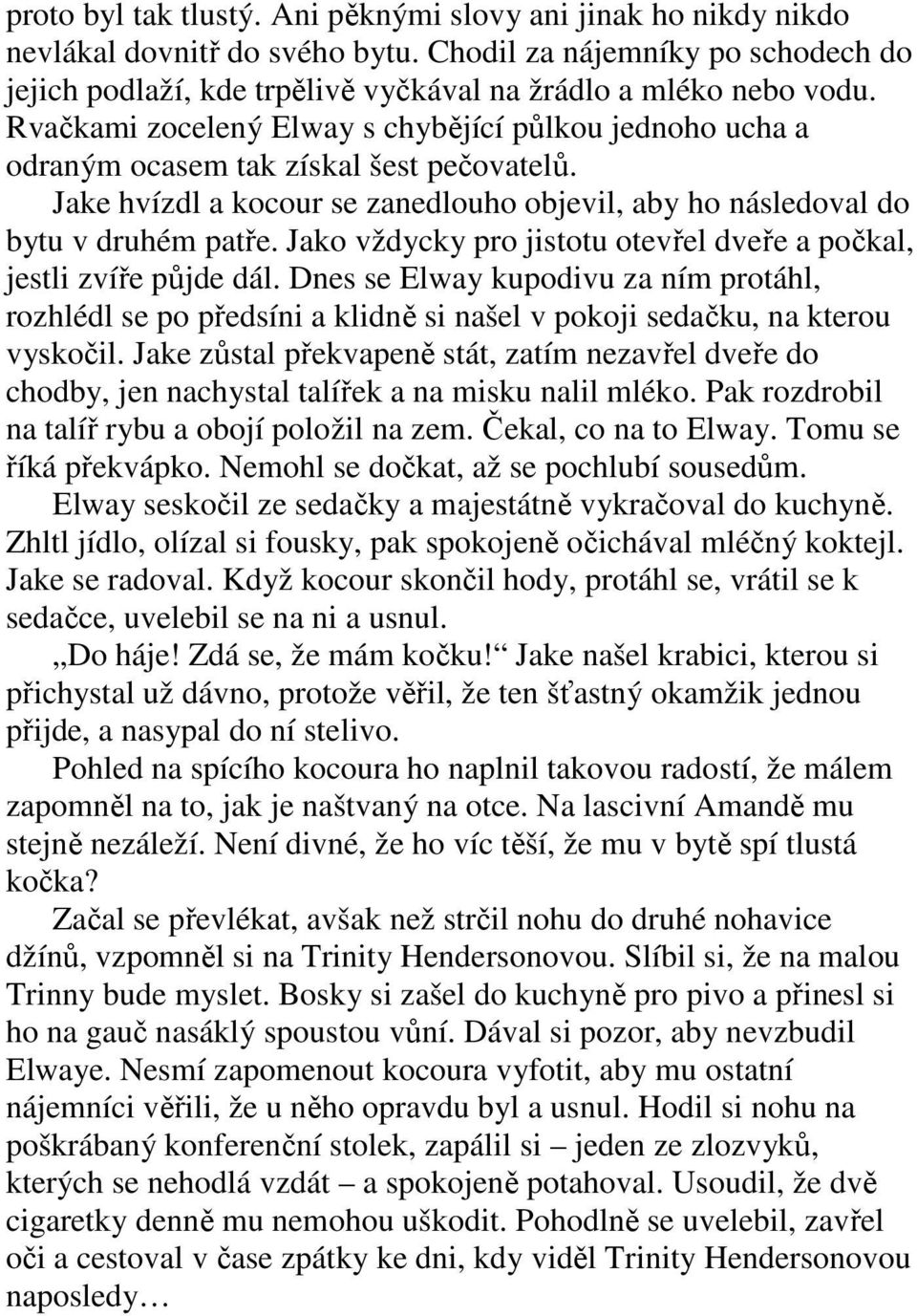 proto byl tak tlustý. Ani pěknými slovy ani jinak ho nikdy nikdo nevlákal dovnitř do svého bytu. Chodil za nájemníky po schodech do jejich podlaží, kde trpělivě vyčkával na žrádlo a mléko nebo vodu. Rvačkami zocelený Elway s chybějící půlkou jednoho ucha a odraným ocasem tak získal šest pečovatelů.

Jake hvízdl a kocour se zanedlouho objevil, aby ho následoval do bytu v druhém patře. Jako vždycky pro jistotu otevřel dveře a počkal, jestli zvíře půjde dál. Dnes se Elway kupodivu za ním protáhl, rozhlédl se po předsíni a klidně si našel v pokoji sedačku, na kterou vyskočil. Jake zůstal překvapeně stát, zatím nezavřel dveře do chodby, jen nachystal talířek a na misku nalil mléko. Pak rozdrobil na talíř rybu a obojí položil na zem. Čekal, co na to Elway. Tomu se říká překvápko. Nemohl se dočkat, až se pochlubí sousedům.

Elway seskočil ze sedačky a majestátně vykračoval do kuchyně. Zhltl jídlo, olízal si fousky, pak spokojeně očichával mléčný koktejl. Jake se radoval. Když kocour skončil hody, protáhl se, vrátil se k sedačce, uvelebil se na ni a usnul.

„Do háje! Zdá se, že mám kočku!“ Jake našel krabici, kterou si přichystal už dávno, protože věřil, že ten šťastný okamžik jednou přijde, a nasypal do ní stelivo.

Pohled na spícího kocoura ho naplnil takovou radostí, že málem zapomněl na to, jak je naštvaný na otce. Na lascivní Amandě mu stejně nezáleží. Není divné, že ho víc těší, že mu v bytě spí tlustá kočka?

Začal se převlékat, avšak než strčil nohu do druhé nohavice džínů, vzpomněl si na Trinity Hendersonovou. Slíbil si, že na malou Trinny bude myslet. Bosky si zašel do kuchyně pro pivo a přinesl si ho na gauč nasáklý spoustou vůní. Dával si pozor, aby nevzbudil Elwaye. Nesmí zapomenout kocoura vyfotit, aby mu ostatní nájemníci věřili, že u něho opravdu byl a usnul. Hodil si nohu na poškrábaný konferenční stolek, zapálil si – jeden ze zlozvyků, kterých se nehodlá vzdát – a spokojeně potahoval. Usoudil, že dvě cigaretky denně mu nemohou uškodit. Pohodlně se uvelebil, zavřel oči a cestoval v čase zpátky ke dni, kdy viděl Trinity Hendersonovou naposledy…